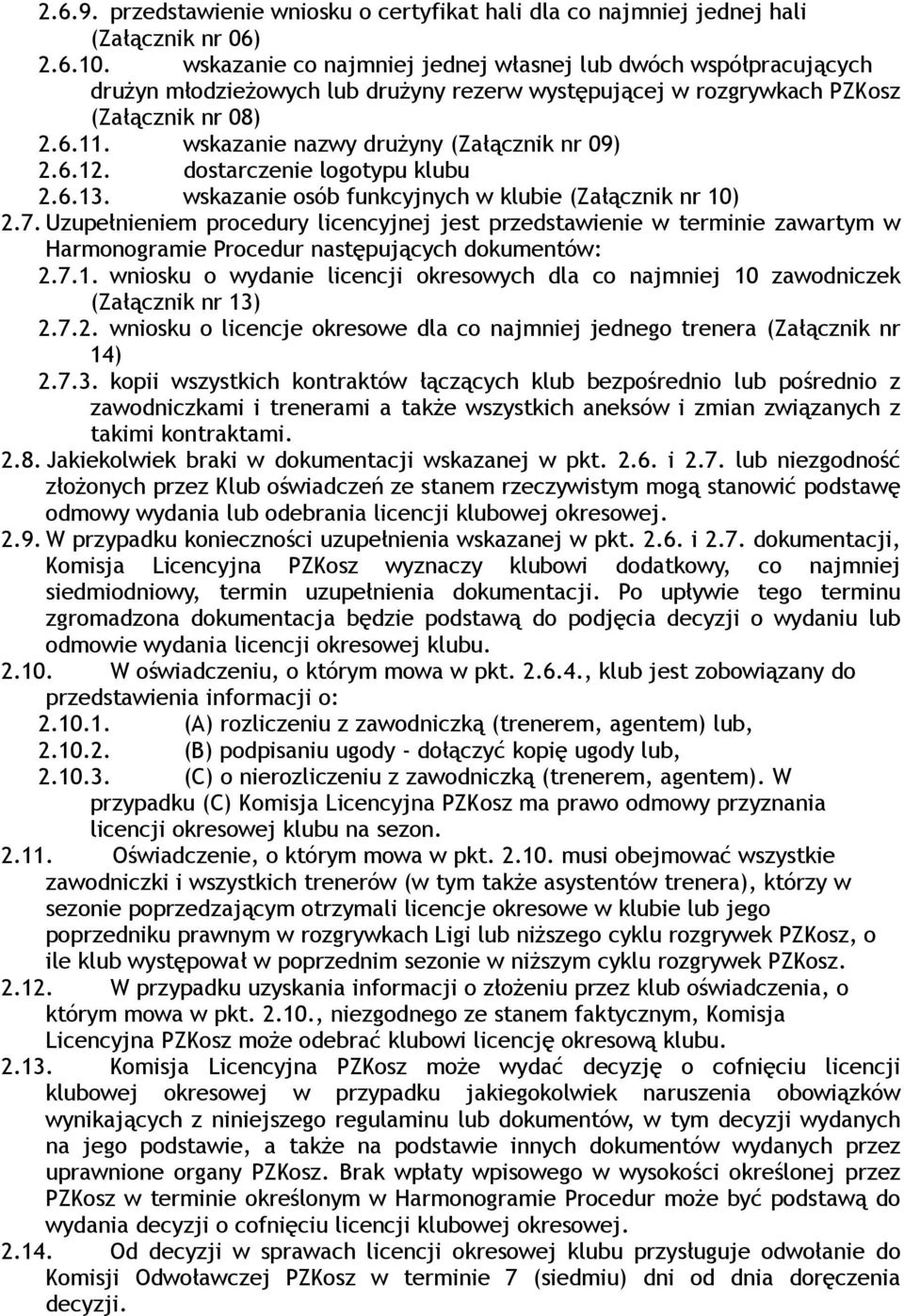 2.6.9. przedstawienie wniosku o certyfikat hali dla co najmniej jednej hali (Załącznik nr 06)
2.6.10. wskazanie co najmniej jednej własnej lub dwóch współpracujących drużyn młodzieżowych lub drużyny rezerw występującej w rozgrywkach PZKosz (Załącznik nr 08)
2.6.11. wskazanie nazwy drużyny (Załącznik nr 09)
2.6.12. dostarczenie logotypu klubu
2.6.13. wskazanie osób funkcyjnych w klubie (Załącznik nr 10)
2.7. Uzupełnieniem procedury licencyjnej jest przedstawienie w terminie zawartym w Harmonogramie Procedur następujących dokumentów:
2.7.1. wniosku o wydanie licencji okresowych dla co najmniej 10 zawodniczek (Załącznik nr 13)
2.7.2. wniosku o licencje okresowe dla co najmniej jednego trenera (Załącznik nr 14)
2.7.3. kopii wszystkich kontraktów łączących klub bezpośrednio lub pośrednio z zawodniczkami i trenerami a także wszystkich aneksów i zmian związanych z takimi kontraktami.
2.8. Jakiekolwiek braki w dokumentacji wskazanej w pkt. 2.6. i 2.7. lub niezgodność złożonych przez Klub oświadczeń ze stanem rzeczywistym mogą stanowić podstawę odmowy wydania lub odebrania licencji klubowej okresowej.
2.9. W przypadku konieczności uzupełnienia wskazanej w pkt. 2.6. i 2.7. dokumentacji, Komisja Licencyjna PZKosz wyznaczy klubowi dodatkowy, co najmniej siedmiodniowy, termin uzupełnienia dokumentacji. Po upływie tego terminu zgromadzona dokumentacja będzie podstawą do podjęcia decyzji o wydaniu lub odmowie wydania licencji okresowej klubu.
2.10. W oświadczeniu, o którym mowa w pkt. 2.6.4., klub jest zobowiązany do przedstawienia informacji o:
2.10.1. (A) rozliczeniu z zawodniczką (trenerem, agentem) lub,
2.10.2. (B) podpisaniu ugody - dołączyć kopię ugody lub,
2.10.3. (C) o nierozliczeniu z zawodniczką (trenerem, agentem). W przypadku (C) Komisja Licencyjna PZKosz ma prawo odmowy przyznania licencji okresowej klubu na sezon.
2.11. Oświadczenie, o którym mowa w pkt. 2.10. musi obejmować wszystkie zawodniczki i wszystkich trenerów (w tym także asystentów trenera), którzy w sezonie poprzedzającym otrzymali licencje okresowe w klubie lub jego poprzedniku prawnym w rozgrywkach Ligi lub niższego cyklu rozgrywek PZKosz, o ile klub występował w poprzednim sezonie w niższym cyklu rozgrywek PZKosz.
2.12. W przypadku uzyskania informacji o złożeniu przez klub oświadczenia, o którym mowa w pkt. 2.10., niezgodnego ze stanem faktycznym, Komisja Licencyjna PZKosz może odebrać klubowi licencję okresową klubu.
2.13. Komisja Licencyjna PZKosz może wydać decyzję o cofnięciu licencji klubowej okresowej w przypadku jakiegokolwiek naruszenia obowiązków wynikających z niniejszego regulaminu lub dokumentów, w tym decyzji wydanych na jego podstawie, a także na podstawie innych dokumentów wydanych przez uprawnione organy PZKosz. Brak wpłaty wpisowego w wysokości określonej przez PZKosz w terminie określonym w Harmonogramie Procedur może być podstawą do wydania decyzji o cofnięciu licencji klubowej okresowej.
2.14. Od decyzji w sprawach licencji okresowej klubu przysługuje odwołanie do Komisji Odwoławczej PZKosz w terminie 7 (siedmiu) dni od dnia doręczenia decyzji.